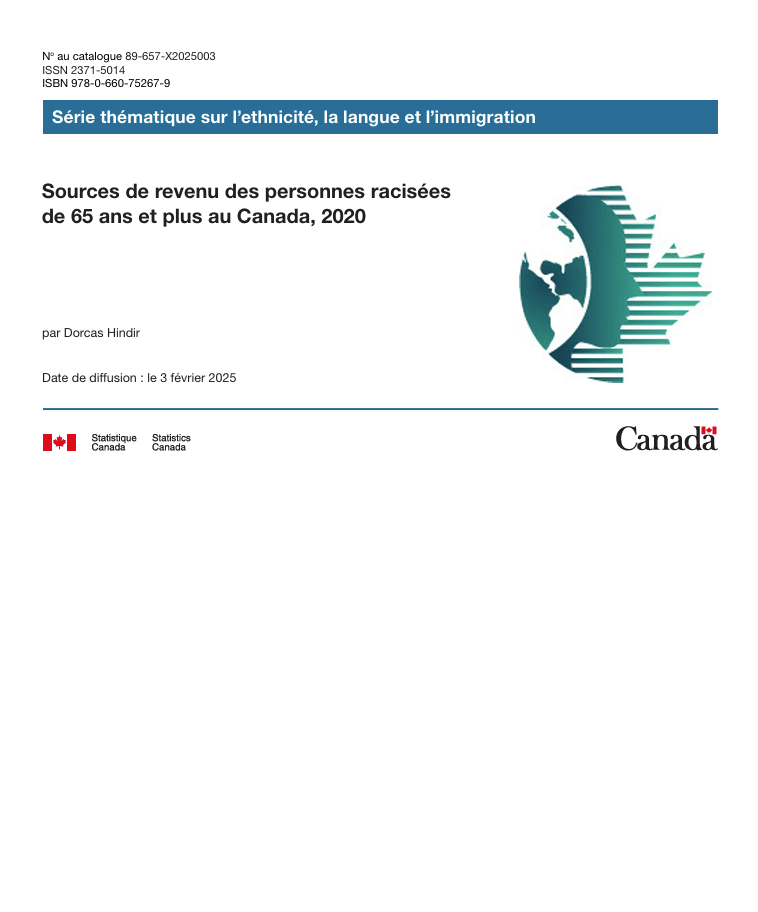 Nº au catalogue 89-657-X2025003
ISSN 2371-5014
ISBN 978-0-660-75267-9

Série thématique sur l'ethnicité, la langue et l'immigration

Sources de revenu des personnes racisées de 65 ans et plus au Canada, 2020

par Dorcas Hindir

Date de diffusion : le 3 février 2025

Statistique Canada Statistics Canada

Canada